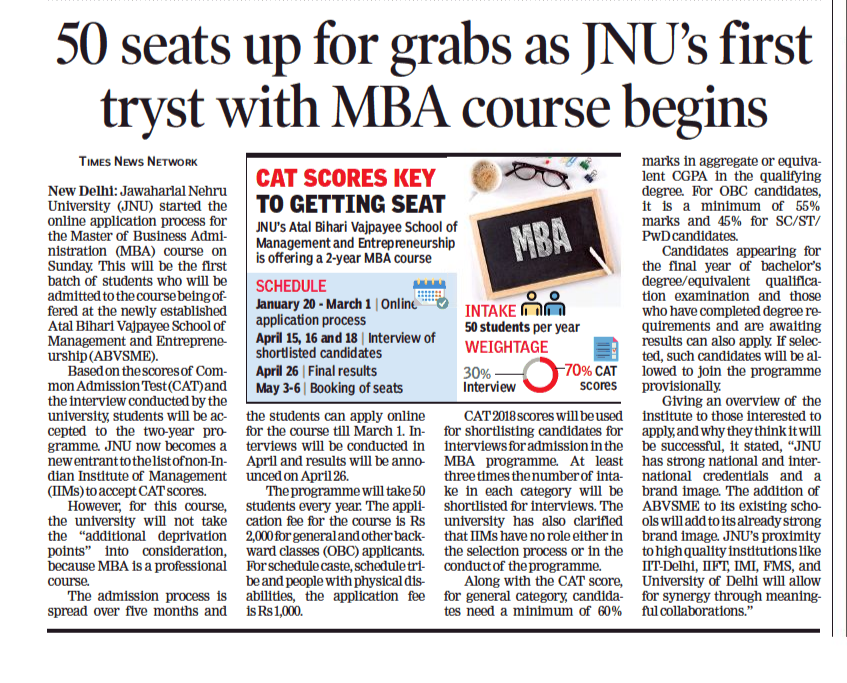 50 seats up for grabs as JNU's first tryst with MBA course begins

TIMES NEWS NETWORK

New Delhi: Jawaharlal Nehru University (JNU) started the online application process for the Master of Business Administration (MBA) course on Sunday. This will be the first batch of students who will be admitted to the course being offered at the newly established Atal Bihari Vajpayee School of Management and Entrepreneurship (ABVSME).

Based on the scores of Common Admission Test (CAT) and the interview conducted by the university, students will be accepted to the two-year programme. JNU now becomes a new entrant to the list of non-Indian Institute of Management (IIMs) to accept CAT scores.

However, for this course, the university will not take the "additional deprivation points" into consideration, because MBA is a professional course.

The admission process is spread over five months and the students can apply online for the course till March 1. Interviews will be conducted in April and results will be announced on April 26.

The programme will take 50 students every year. The application fee for the course is Rs 2,000 for general and other backward classes (OBC) applicants. For schedule caste, schedule tribe and people with physical disabilities, the application fee is Rs 1,000.

CAT SCORES KEY TO GETTING SEAT

JNU's Atal Bihari Vajpayee School of Management and Entrepreneurship is offering a 2-year MBA course

SCHEDULE

January 20 - March 1 | Online application process

April 15, 16 and 18 | Interview of shortlisted candidates

April 26 | Final results

May 3-6 | Booking of seats

MBA

INTAKE

50 students per year

WEIGHTAGE

30% Interview

70% CAT scores

CAT 2018 scores will be used for shortlisting candidates for interviews for admission in the MBA programme. At least three times the number of intake in each category will be shortlisted for interviews. The university has also clarified that IIMs have no role either in the selection process or in the conduct of the programme.

Along with the CAT score, for general category, candidates need a minimum of 60% marks in aggregate or equivalent CGPA in the qualifying degree. For OBC candidates, it is a minimum of 55% marks and 45% for SC/ST/PwD candidates.

Candidates appearing for the final year of bachelor's degree/equivalent qualification examination and those who have completed degree requirements and are awaiting results can also apply. If selected, such candidates will be allowed to join the programme provisionally.

Giving an overview of the institute to those interested to apply, and why they think it will be successful, it stated, "JNU has strong national and international credentials and a brand image. The addition of ABVSME to its existing schools will add to its already strong brand image. JNU's proximity to high quality institutions like IIT-Delhi, IIFT, IMI, FMS, and University of Delhi will allow for synergy through meaningful collaborations."